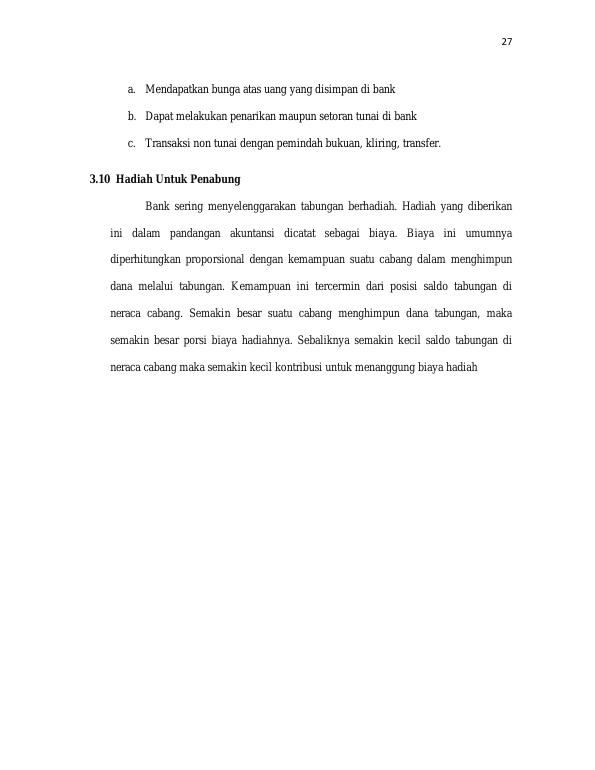 27

a. Mendapatkan bunga atas uang yang disimpan di bank

b. Dapat melakukan penarikan maupun setoran tunai di bank

c. Transaksi non tunai dengan pemindah bukuan, kliring, transfer.

3.10 Hadiah Untuk Penabung

Bank sering menyelenggarakan tabungan berhadiah. Hadiah yang diberikan ini dalam pandangan akuntansi dicatat sebagai biaya. Biaya ini umumnya diperhitungkan proporsional dengan kemampuan suatu cabang dalam menghimpun dana melalui tabungan. Kemampuan ini tercermin dari posisi saldo tabungan di neraca cabang. Semakin besar suatu cabang menghimpun dana tabungan, maka semakin besar porsi biaya hadiahnya. Sebaliknya semakin kecil saldo tabungan di neraca cabang maka semakin kecil kontribusi untuk menanggung biaya hadiah